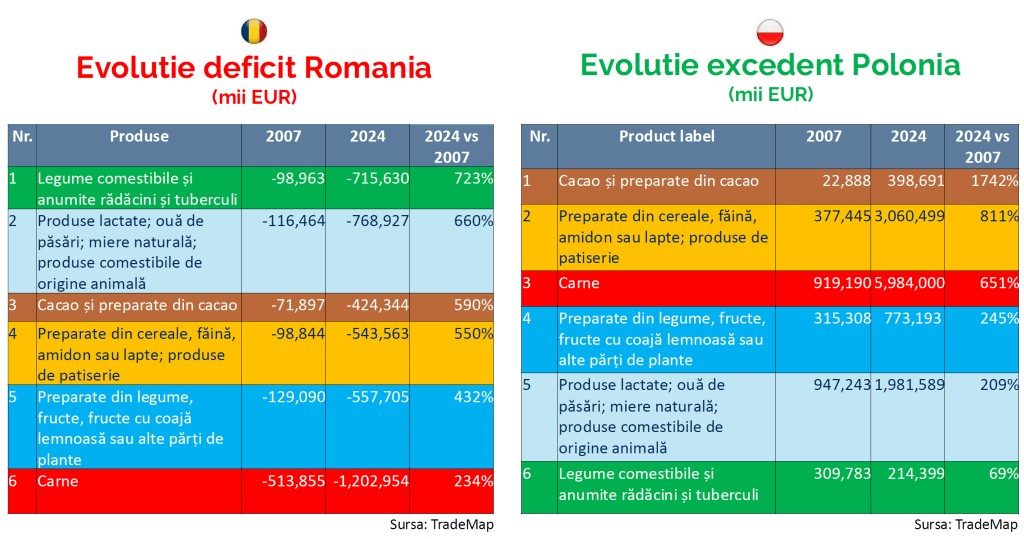 Evolutie deficit Romania
(mii EUR)

| Nr. | Produse | 2007 | 2024 | 2024 vs 2007 |
|---|---|---|---|---|
| 1 | Legume comestibile și anumite rădăcini și tuberculi | -98,963 | -715,630 | 723% |
| 2 | Produse lactate; ouă de păsări; miere naturală; produse comestibile de origine animală | -116,464 | -768,927 | 660% |
| 3 | Cacao și preparate din cacao | -71,897 | -424,344 | 590% |
| 4 | Preparate din cereale, făină, amidon sau lapte; produse de patiserie | -98,844 | -543,563 | 550% |
| 5 | Preparate din legume, fructe, fructe cu coajă lemnoasă sau alte părți de plante | -129,090 | -557,705 | 432% |
| 6 | Carne | -513,855 | -1,202,954 | 234% |

Sursa: TradeMap

Evolutie excedent Polonia
(mii EUR)

| Nr. | Product label | 2007 | 2024 | 2024 vs 2007 |
|---|---|---|---|---|
| 1 | Cacao și preparate din cacao | 22,888 | 398,691 | 1742% |
| 2 | Preparate din cereale, făină, amidon sau lapte; produse de patiserie | 377,445 | 3,060,499 | 811% |
| 3 | Carne | 919,190 | 5,984,000 | 651% |
| 4 | Preparate din legume, fructe, fructe cu coajă lemnoasă sau alte părți de plante | 315,308 | 773,193 | 245% |
| 5 | Produse lactate; ouă de păsări; miere naturală; produse comestibile de origine animală | 947,243 | 1,981,589 | 209% |
| 6 | Legume comestibile și anumite rădăcini și tuberculi | 309,783 | 214,399 | 69% |

Sursa: TradeMap